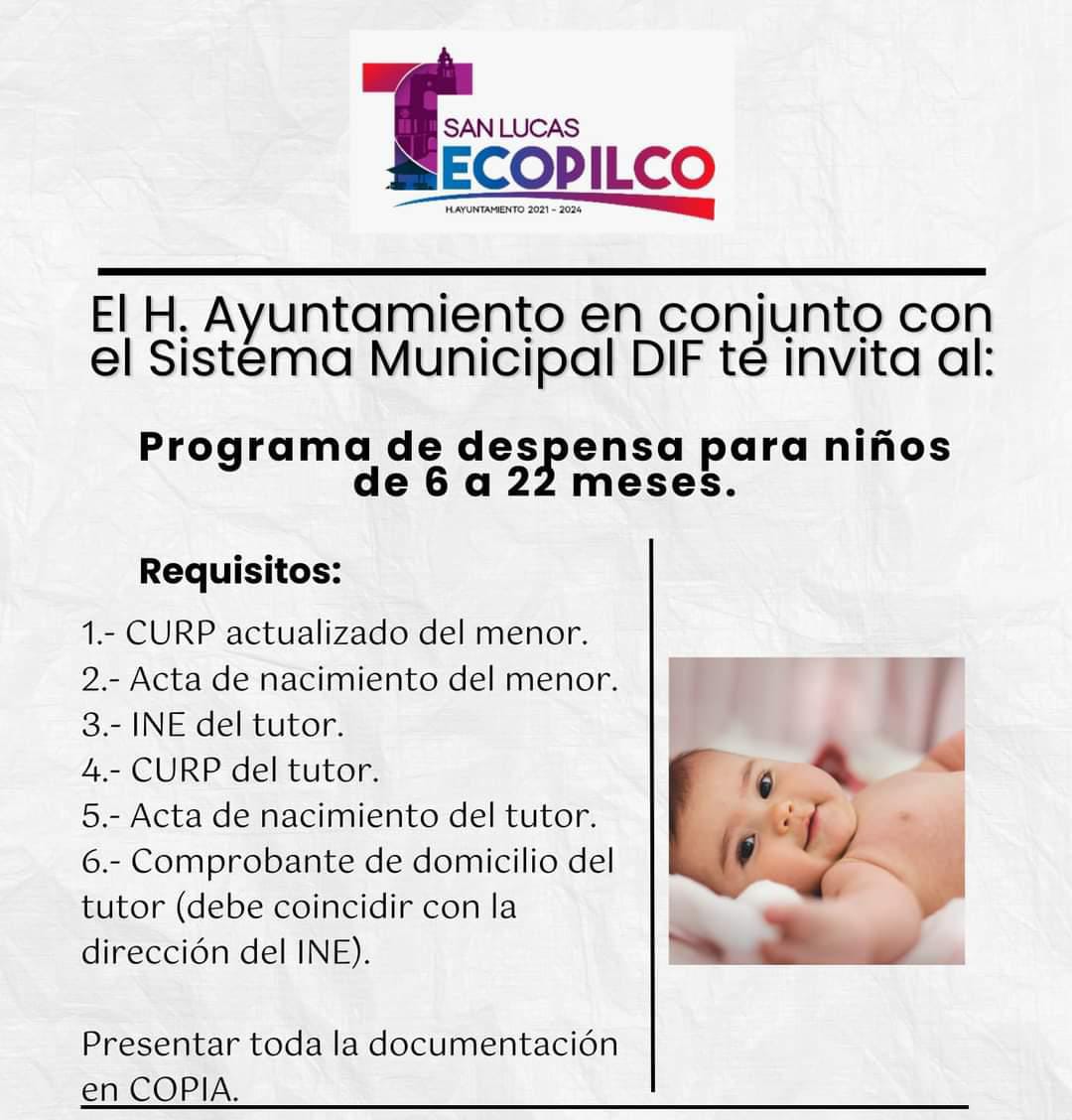 SAN LUCAS
TECOPILCO
H.AYUNTAMIENTO 2021 - 2024

El H. Ayuntamiento en conjunto con el Sistema Municipal DIF te invita al:

Programa de despensa para niños de 6 a 22 meses.

Requisitos:

1.- CURP actualizado del menor.
2.- Acta de nacimiento del menor.
3.- INE del tutor.
4.- CURP del tutor.
5.- Acta de nacimiento del tutor.
6.- Comprobante de domicilio del tutor (debe coincidir con la dirección del INE).

Presentar toda la documentación en COPIA.